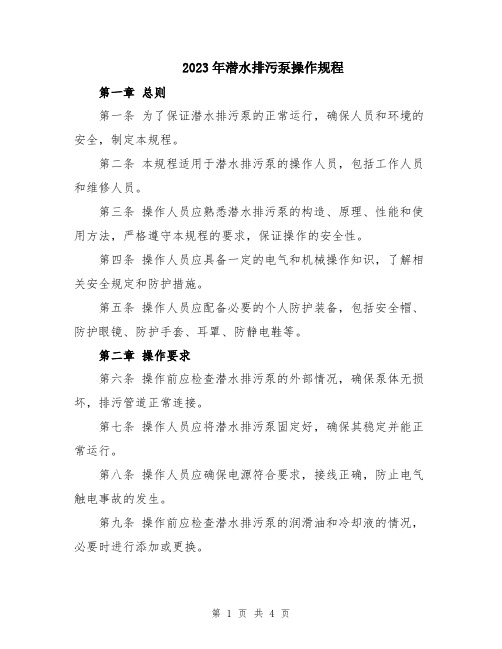 2023年潜水排污泵操作规程

第一章 总则

第一条 为了保证潜水排污泵的正常运行，确保人员和环境的安全，制定本规程。

第二条 本规程适用于潜水排污泵的操作人员，包括工作人员和维修人员。

第三条 操作人员应熟悉潜水排污泵的构造、原理、性能和使用方法，严格遵守本规程的要求，保证操作的安全性。

第四条 操作人员应具备一定的电气和机械操作知识，了解相关安全规定和防护措施。

第五条 操作人员应配备必要的个人防护装备，包括安全帽、防护眼镜、防护手套、耳罩、防静电鞋等。

第二章 操作要求

第六条 操作前应检查潜水排污泵的外部情况，确保泵体无损坏，排污管道正常连接。

第七条 操作人员应将潜水排污泵固定好，确保其稳定并能正常运行。

第八条 操作人员应确保电源符合要求，接线正确，防止电气触电事故的发生。

第九条 操作前应检查潜水排污泵的润滑油和冷却液的情况，必要时进行添加或更换。

第 1 页 共 4 页